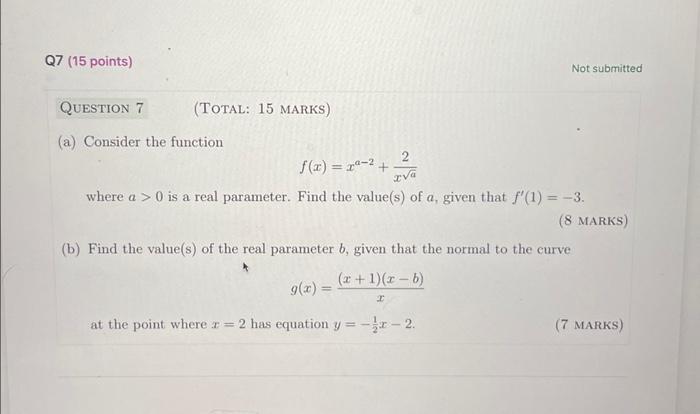 Q7 (15 points)

Not submitted

QUESTION 7 (TOTAL: 15 MARKS)

(a) Consider the function

$f(x) = x^{a-2} + \frac{2}{x^{\sqrt{a}}}$

where $a > 0$ is a real parameter. Find the value(s) of $a$, given that $f'(1) = -3$.

(8 MARKS)

(b) Find the value(s) of the real parameter $b$, given that the normal to the curve

$g(x) = \frac{(x+1)(x-b)}{x}$

at the point where $x = 2$ has equation $y = -\frac{1}{2}x - 2$.

(7 MARKS)